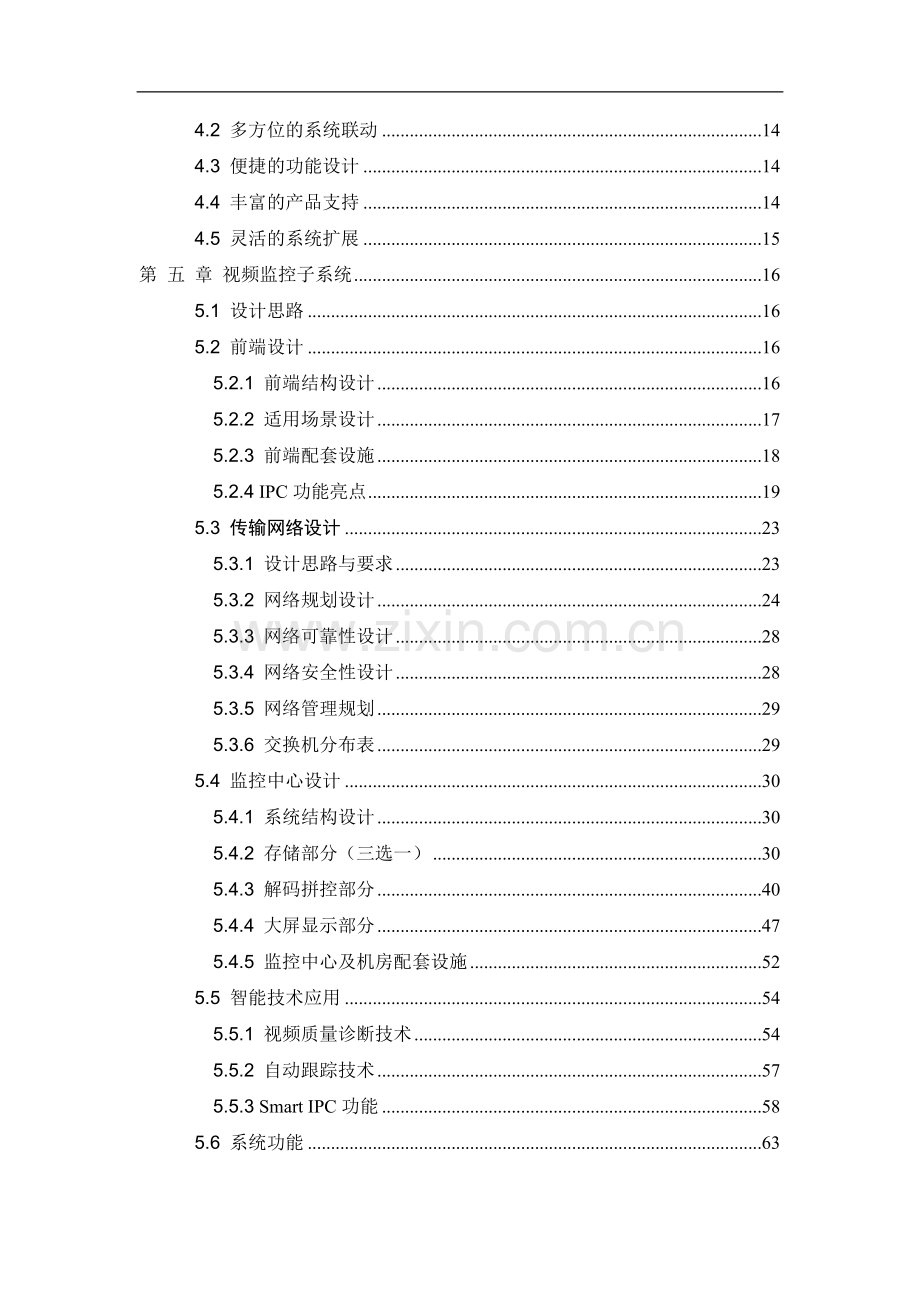 4.2 多方位的系统联动 14

4.3 便捷的功能设计 14

4.4 丰富的产品支持 14

4.5 灵活的系统扩展 15

第 五 章 视频监控子系统 16

5.1 设计思路 16

5.2 前端设计 16

5.2.1 前端结构设计 16

5.2.2 适用场景设计 17

5.2.3 前端配套设施 18

5.2.4 IPC功能亮点 19

5.3 传输网络设计 23

5.3.1 设计思路与要求 23

5.3.2 网络规划设计 24

5.3.3 网络可靠性设计 28

5.3.4 网络安全性设计 28

5.3.5 网络管理规划 29

5.3.6 交换机分布表 29

5.4 监控中心设计 30

5.4.1 系统结构设计 30

5.4.2 存储部分（三选一） 30

5.4.3 解码拼控部分 40

5.4.4 大屏显示部分 47

5.4.5 监控中心及机房配套设施 52

5.5 智能技术应用 54

5.5.1 视频质量诊断技术 54

5.5.2 自动跟踪技术 57

5.5.3 Smart IPC功能 58

5.6 系统功能 63

www.zixin.com.cn